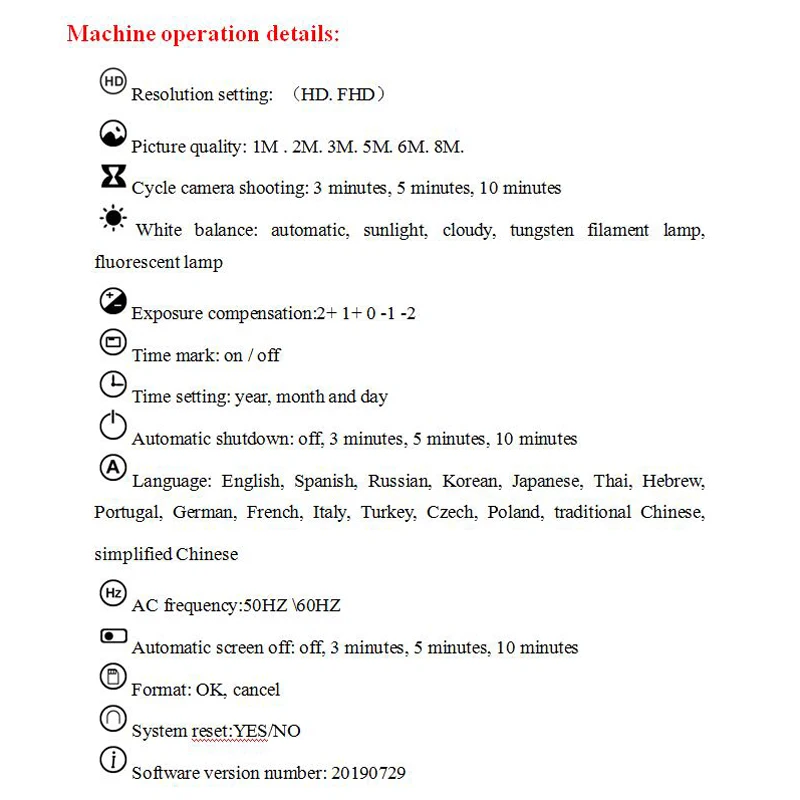 Machine operation details:

HD Resolution setting: （HD. FHD）

Picture quality: 1M . 2M. 3M. 5M. 6M. 8M.

Cycle camera shooting: 3 minutes, 5 minutes, 10 minutes

White balance: automatic, sunlight, cloudy, tungsten filament lamp, fluorescent lamp

Exposure compensation:2+ 1+ 0 -1 -2

Time mark: on / off

Time setting: year, month and day

Automatic shutdown: off, 3 minutes, 5 minutes, 10 minutes

A Language: English, Spanish, Russian, Korean, Japanese, Thai, Hebrew, Portugal, German, French, Italy, Turkey, Czech, Poland, traditional Chinese, simplified Chinese

Hz AC frequency:50HZ \60HZ

Automatic screen off: off, 3 minutes, 5 minutes, 10 minutes

Format: OK, cancel

System reset:YES/NO

Software version number: 20190729